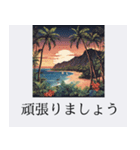 頑張りましょう